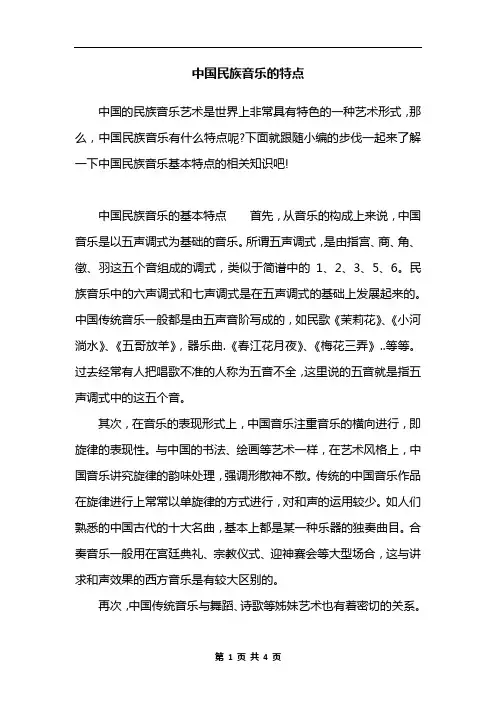 中国民族音乐的特点

中国的民族音乐艺术是世界上非常具有特色的一种艺术形式，那么，中国民族音乐有什么特点呢?下面就跟随小编的步伐一起来了解一下中国民族音乐基本特点的相关知识吧!

中国民族音乐的基本特点　　首先，从音乐的构成上来说，中国音乐是以五声调式为基础的音乐。所谓五声调式，是由指宫、商、角、徵、羽这五个音组成的调式，类似于简谱中的 1、2、3、5、6。民族音乐中的六声调式和七声调式是在五声调式的基础上发展起来的。中国传统音乐一般都是由五声音阶写成的，如民歌《茉莉花》、《小河淌水》、《五哥放羊》，器乐曲.《春江花月夜》、《梅花三弄》..等等。过去经常有人把唱歌不准的人称为五音不全，这里说的五音就是指五声调式中的这五个音。

其次，在音乐的表现形式上，中国音乐注重音乐的横向进行，即旋律的表现性。与中国的书法、绘画等艺术一样，在艺术风格上，中国音乐讲究旋律的韵味处理，强调形散神不散。传统的中国音乐作品在旋律进行上常常以单旋律的方式进行，对和声的运用较少。如人们熟悉的中国古代的十大名曲，基本上都是某一种乐器的独奏曲目。合奏音乐一般用在宫廷典礼、宗教仪式、迎神赛会等大型场合，这与讲求和声效果的西方音乐是有较大区别的。

再次，中国传统音乐与舞蹈、诗歌等姊妹艺术也有着密切的关系。

第 1 页 共 4 页